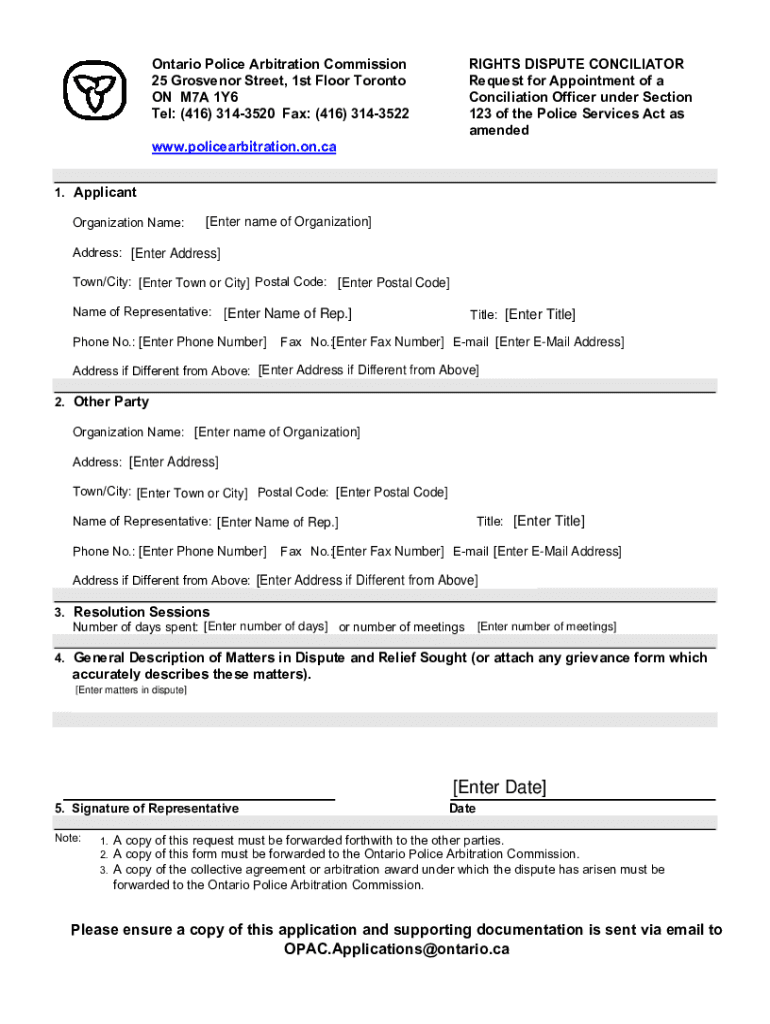 Ontario Police Arbitration Commission
25 Grosvenor Street, 1st Floor Toronto
ON M7A 1Y6
Tel: (416) 314-3520 Fax: (416) 314-3522

www.policearbitration.on.ca

RIGHTS DISPUTE CONCILIATOR
Request for Appointment of a Conciliation Officer under Section 123 of the Police Services Act as amended

1. Applicant

Organization Name: [Enter name of Organization]

Address: [Enter Address]

Town/City: [Enter Town or City] Postal Code: [Enter Postal Code]

Name of Representative: [Enter Name of Rep.] Title: [Enter Title]

Phone No.: [Enter Phone Number] Fax No.:[Enter Fax Number] E-mail [Enter E-Mail Address]

Address if Different from Above: [Enter Address if Different from Above]

2. Other Party

Organization Name: [Enter name of Organization]

Address: [Enter Address]

Town/City: [Enter Town or City] Postal Code: [Enter Postal Code]

Name of Representative: [Enter Name of Rep.] Title: [Enter Title]

Phone No.: [Enter Phone Number] Fax No.:[Enter Fax Number] E-mail [Enter E-Mail Address]

Address if Different from Above: [Enter Address if Different from Above]

3. Resolution Sessions
Number of days spent: [Enter number of days] or number of meetings [Enter number of meetings]

4. General Description of Matters in Dispute and Relief Sought (or attach any grievance form which accurately describes these matters).
[Enter matters in dispute]

[Enter Date]
5. Signature of Representative Date

Note: 1. A copy of this request must be forwarded forthwith to the other parties.
2. A copy of this form must be forwarded to the Ontario Police Arbitration Commission.
3. A copy of the collective agreement or arbitration award under which the dispute has arisen must be forwarded to the Ontario Police Arbitration Commission.

Please ensure a copy of this application and supporting documentation is sent via email to OPAC.Applications@ontario.ca